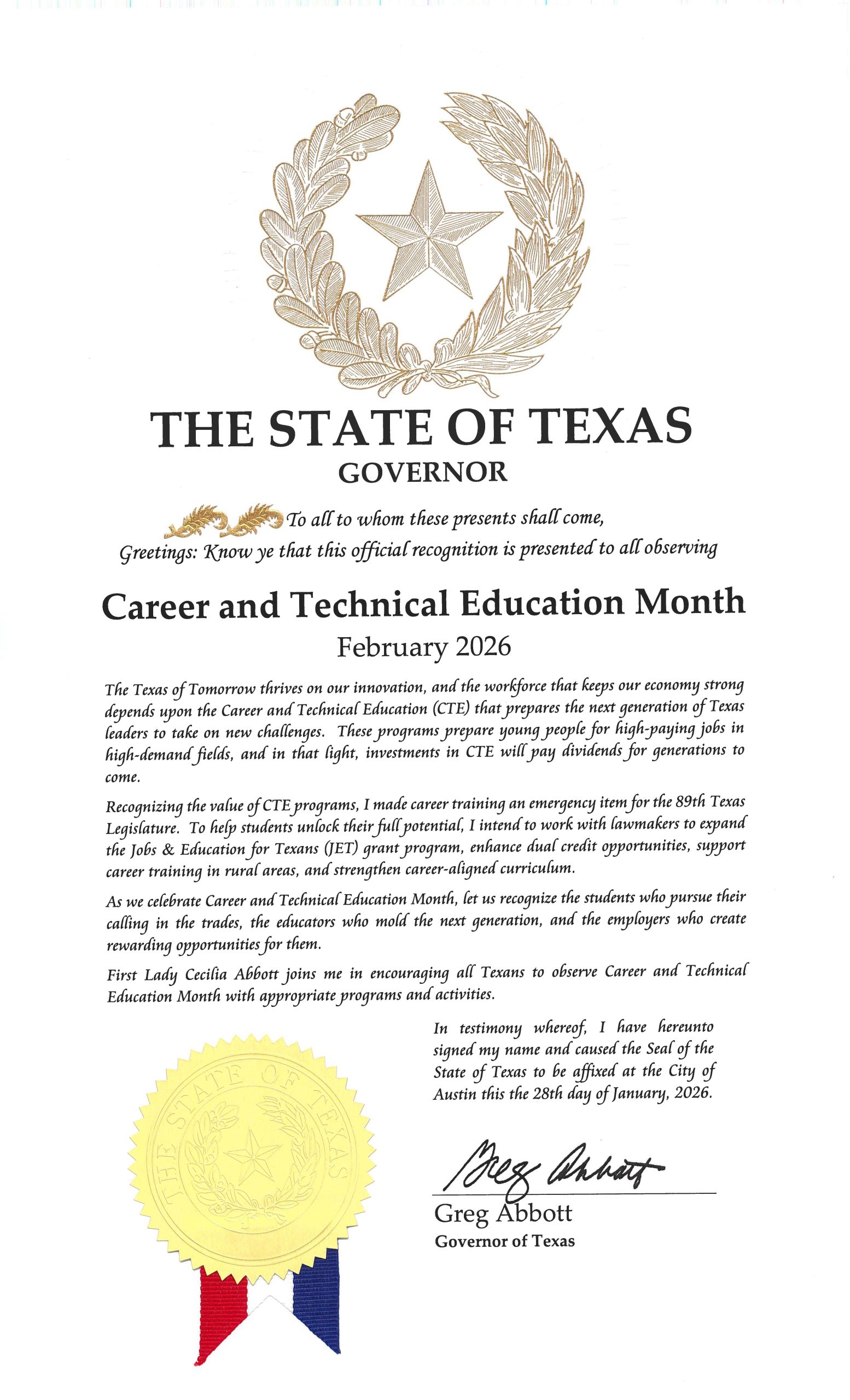 THE STATE OF TEXAS
GOVERNOR

To all to whom these presents shall come,
Greetings: Know ye that this official recognition is presented to all observing

Career and Technical Education Month
February 2026

The Texas of Tomorrow thrives on our innovation, and the workforce that keeps our economy strong depends upon the Career and Technical Education (CTE) that prepares the next generation of Texas leaders to take on new challenges. These programs prepare young people for high-paying jobs in high-demand fields, and in that light, investments in CTE will pay dividends for generations to come.

Recognizing the value of CTE programs, I made career training an emergency item for the 89th Texas Legislature. To help students unlock their full potential, I intend to work with lawmakers to expand the Jobs & Education for Texans (JET) grant program, enhance dual credit opportunities, support career training in rural areas, and strengthen career-aligned curriculum.

As we celebrate Career and Technical Education Month, let us recognize the students who pursue their calling in the trades, the educators who mold the next generation, and the employers who create rewarding opportunities for them.

First Lady Cecilia Abbott joins me in encouraging all Texans to observe Career and Technical Education Month with appropriate programs and activities.

In testimony whereof, I have hereunto signed my name and caused the Seal of the State of Texas to be affixed at the City of Austin this the 28th day of January, 2026.

THE STATE OF TEXAS

Greg Abbott

Greg Abbott
Governor of Texas